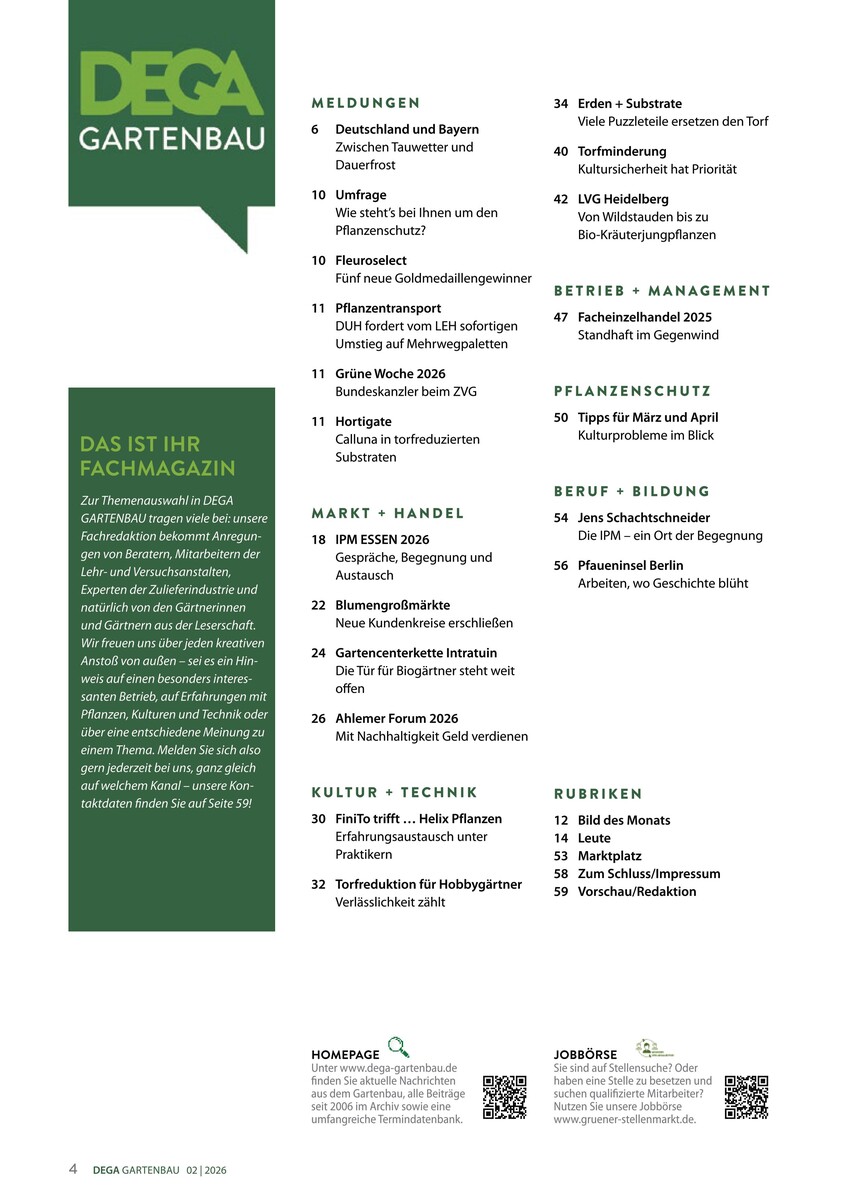 DEGA
GARTENBAU

DAS IST IHR FACHMAGAZIN

Zur Themenauswahl in DEGA GARTENBAU tragen viele bei: unsere Fachredaktion bekommt Anregungen von Beratern, Mitarbeitern der Lehr- und Versuchsanstalten, Experten der Zulieferindustrie und natürlich von den Gärtnerinnen und Gärtnern aus der Leserschaft. Wir freuen uns über jeden kreativen Anstoß von außen – sei es ein Hinweis auf einen besonders interessanten Betrieb, auf Erfahrungen mit Pflanzen, Kulturen und Technik oder über eine entschiedene Meinung zu einem Thema. Melden Sie sich also gern jederzeit bei uns, ganz gleich auf welchem Kanal – unsere Kontaktdaten finden Sie auf Seite 59!

MELDUNGEN

6 Deutschland und Bayern
Zwischen Tauwetter und Dauerfrost

10 Umfrage
Wie steht's bei Ihnen um den Pflanzenschutz?

10 Fleuroselect
Fünf neue Goldmedaillengewinner

11 Pflanzentransport
DUH fordert vom LEH sofortigen Umstieg auf Mehrwegpaletten

11 Grüne Woche 2026
Bundeskanzler beim ZVG

11 Hortigate
Calluna in torfreduzierten Substraten

MARKT + HANDEL

18 IPM ESSEN 2026
Gespräche, Begegnung und Austausch

22 Blumengroßmärkte
Neue Kundenkreise erschließen

24 Gartencenterkette Intratuin
Die Tür für Biogärtner steht weit offen

26 Ahlemer Forum 2026
Mit Nachhaltigkeit Geld verdienen

KULTUR + TECHNIK

30 FiniTo trifft … Helix Pflanzen
Erfahrungsaustausch unter Praktikern

32 Torfreduktion für Hobbygärtner
Verlässlichkeit zählt

34 Erden + Substrate
Viele Puzzleteile ersetzen den Torf

40 Torfminderung
Kultursicherheit hat Priorität

42 LVG Heidelberg
Von Wildstauden bis zu Bio-Kräuterjungpflanzen

BETRIEB + MANAGEMENT

47 Facheinzelhandel 2025
Standhaft im Gegenwind

PFLANZENSCHUTZ

50 Tipps für März und April
Kulturprobleme im Blick

BERUF + BILDUNG

54 Jens Schachtschneider
Die IPM – ein Ort der Begegnung

56 Pfaueninsel Berlin
Arbeiten, wo Geschichte blüht

RUBRIKEN

12 Bild des Monats
14 Leute
53 Marktplatz
58 Zum Schluss/Impressum
59 Vorschau/Redaktion

HOMEPAGE
Unter www.dega-gartenbau.de finden Sie aktuelle Nachrichten aus dem Gartenbau, alle Beiträge seit 2006 im Archiv sowie eine umfangreiche Termindatenbank.

JOBBÖRSE
Sie sind auf Stellensuche? Oder haben eine Stelle zu besetzen und suchen qualifizierte Mitarbeiter? Nutzen Sie unsere Jobbörse www.gruener-stellenmarkt.de.

4 DEGA GARTENBAU 02 | 2026